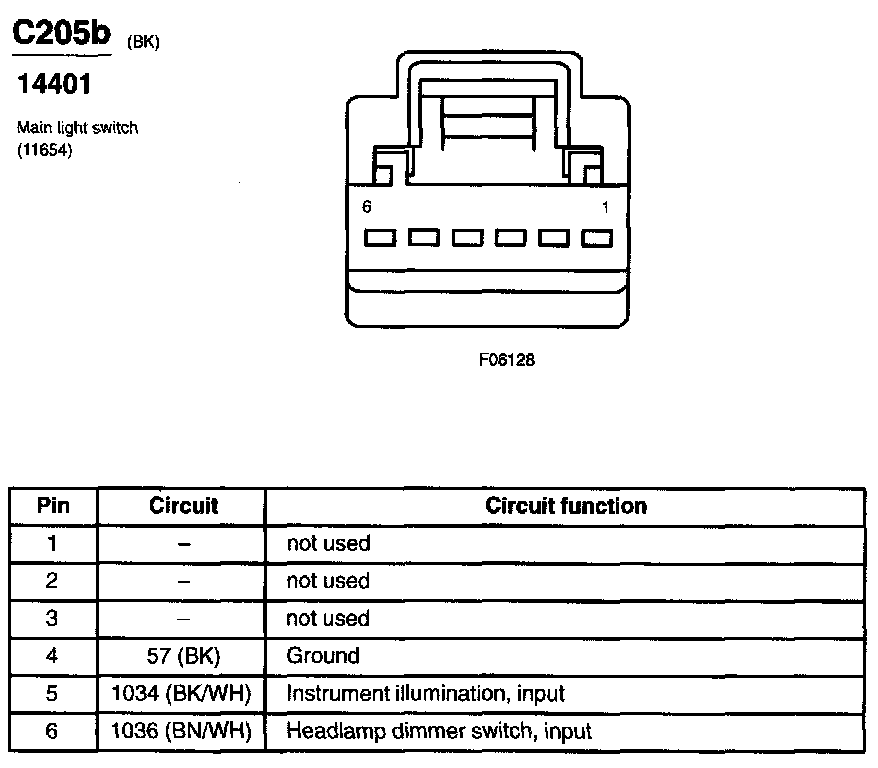 C205b (BK)

14401

Main light switch (11654)

6

1

F06128

| Pin | Circuit | Circuit function |
|---|---|---|
| 1 | – | not used |
| 2 | – | not used |
| 3 | – | not used |
| 4 | 57 (BK) | Ground |
| 5 | 1034 (BK/WH) | Instrument illumination, input |
| 6 | 1036 (BN/WH) | Headlamp dimmer switch, input |